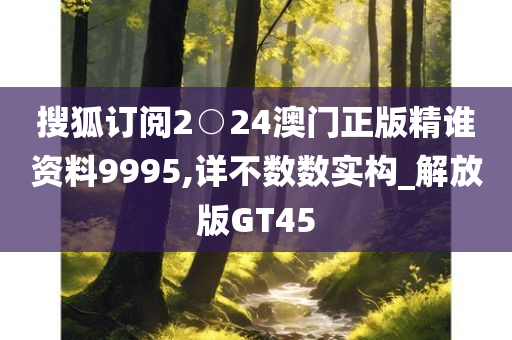 搜狐订阅2○24澳门正版精谁资料9995,详不数数实构_解放版GT45